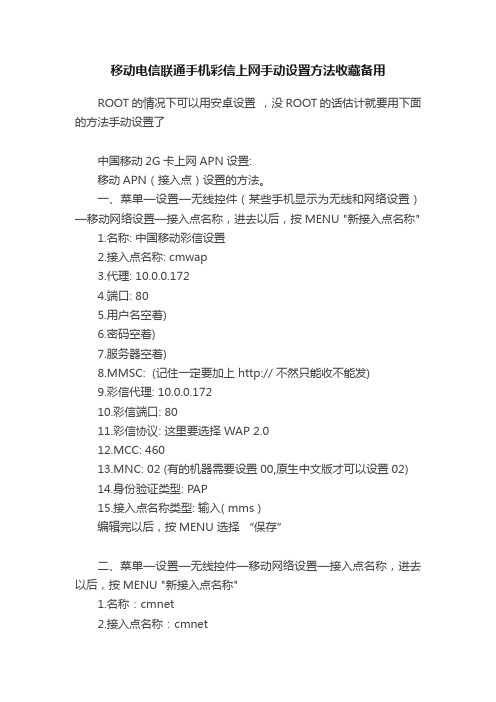 移动电信联通手机彩信上网手动设置方法收藏备用

ROOT 的情况下可以用安卓设置 ，没 ROOT 的话估计就要用下面的方法手动设置了

中国移动 2G 卡上网 APN 设置:
移动 APN（接入点）设置的方法。
一、菜单—设置—无线控件（某些手机显示为无线和网络设置）—移动网络设置—接入点名称，进去以后，按 MENU "新接入点名称"
1.名称: 中国移动彩信设置
2.接入点名称: cmwap
3.代理: 10.0.0.172
4.端口: 80
5.用户名空着)
6.密码空着)
7.服务器空着)
8.MMSC: (记住一定要加上 http:// 不然只能收不能发)
9.彩信代理: 10.0.0.172
10.彩信端口: 80
11.彩信协议: 这里要选择 WAP 2.0
12.MCC: 460
13.MNC: 02 (有的机器需要设置 00,原生中文版才可以设置 02)
14.身份验证类型: PAP
15.接入点名称类型: 输入( mms )
编辑完以后，按 MENU 选择 “保存”

二、菜单—设置—无线控件—移动网络设置—接入点名称，进去以后，按 MENU "新接入点名称"
1.名称：cmnet
2.接入点名称：cmnet